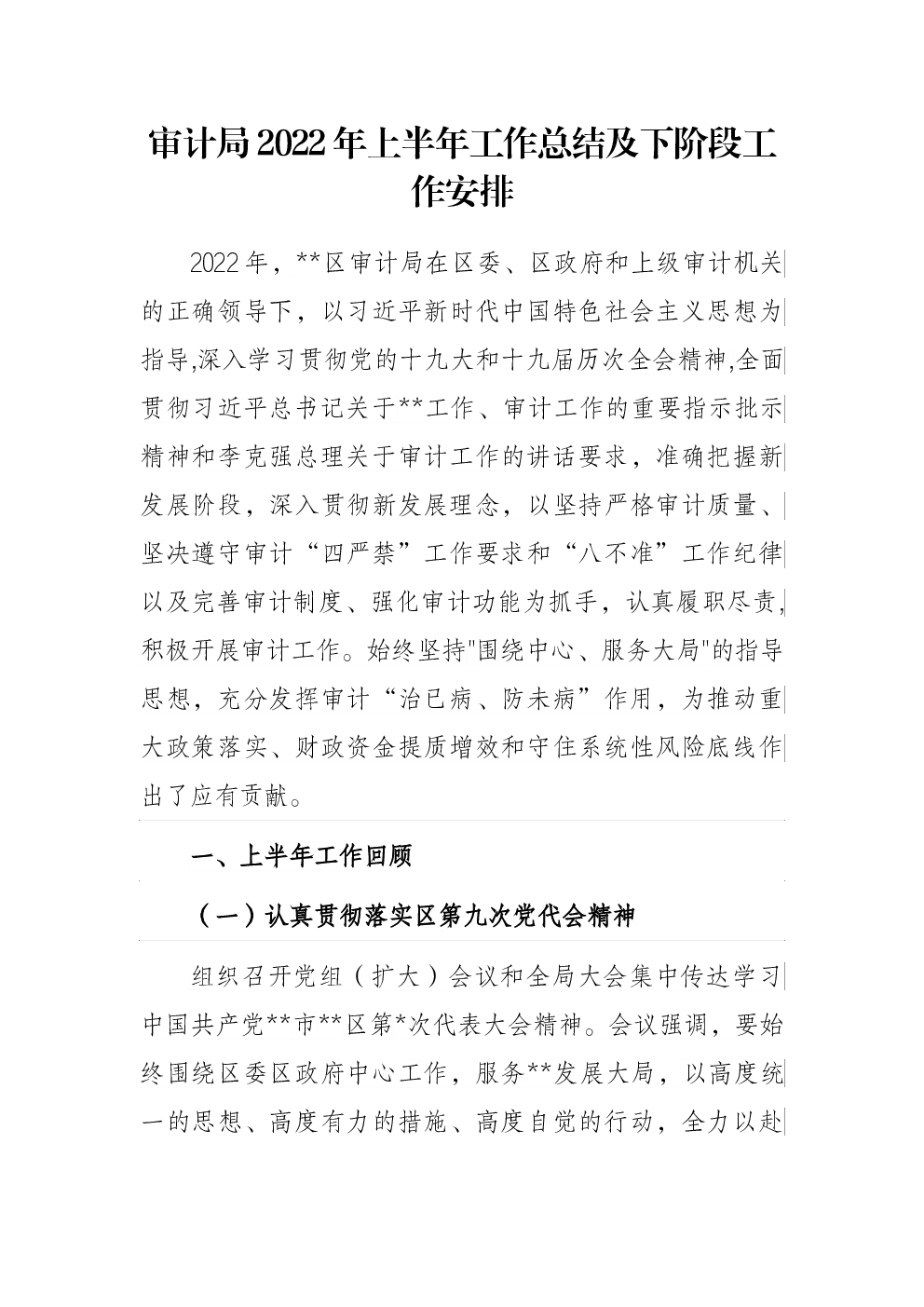 审计局2022年上半年工作总结及下阶段工作安排

2022年，**区审计局在区委、区政府和上级审计机关的正确领导下，以习近平新时代中国特色社会主义思想为指导,深入学习贯彻党的十九大和十九届历次全会精神,全面贯彻习近平总书记关于**工作、审计工作的重要指示批示精神和李克强总理关于审计工作的讲话要求，准确把握新发展阶段，深入贯彻新发展理念，以坚持严格审计质量、坚决遵守审计“四严禁”工作要求和“八不准”工作纪律以及完善审计制度、强化审计功能为抓手，认真履职尽责,积极开展审计工作。始终坚持"围绕中心、服务大局"的指导思想，充分发挥审计“治已病、防未病”作用，为推动重大政策落实、财政资金提质增效和守住系统性风险底线作出了应有贡献。

一、上半年工作回顾

（一）认真贯彻落实区第九次党代会精神

组织召开党组（扩大）会议和全局大会集中传达学习中国共产党**市**区第*次代表大会精神。会议强调，要始终围绕区委区政府中心工作，服务**发展大局，以高度统一的思想、高度有力的措施、高度自觉的行动，全力以赴